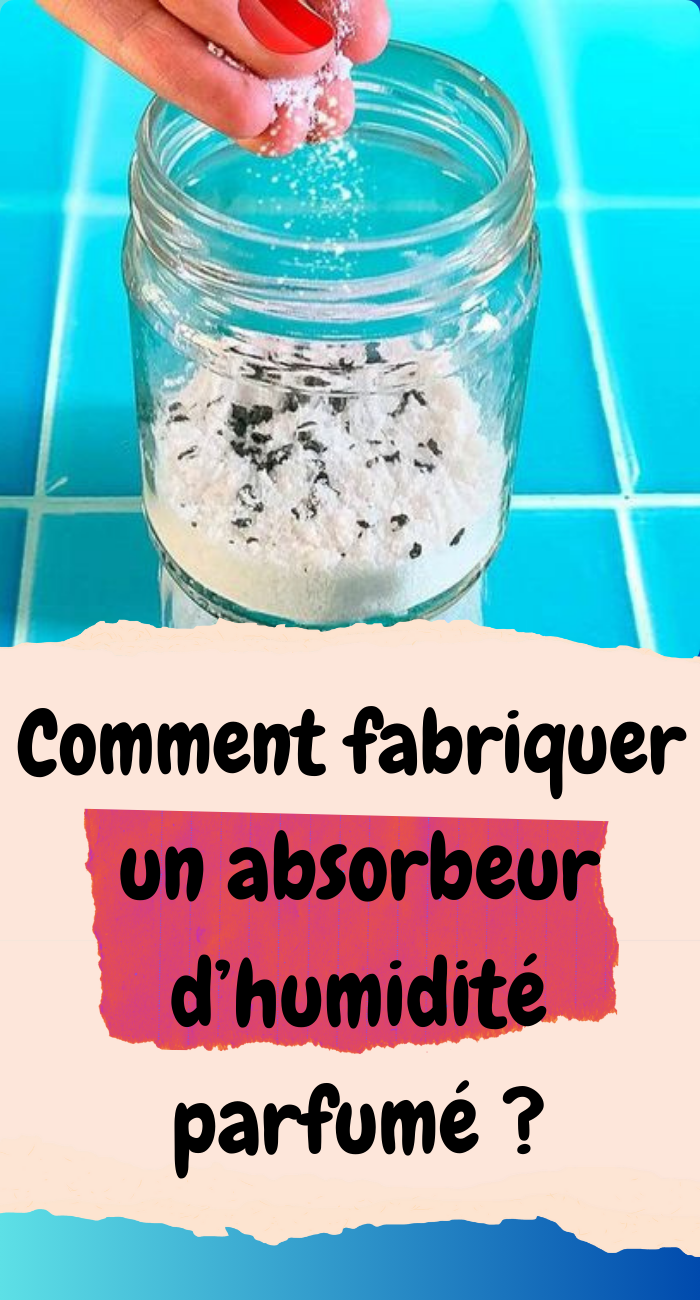 Comment fabriquer un absorbeur d’humidité parfumé ?